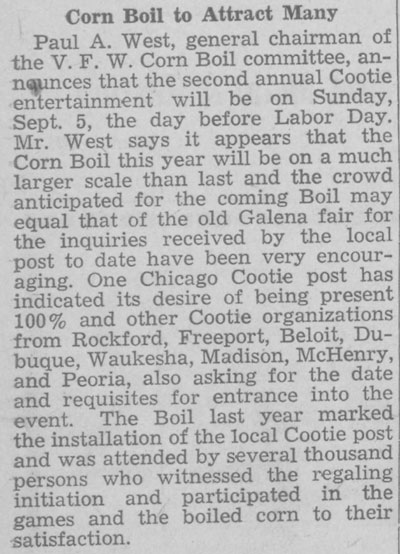 Corn Boil to Attract Many

Paul A. West, general chairman of the V. F. W. Corn Boil committee, announces that the second annual Cootie entertainment will be on Sunday, Sept. 5, the day before Labor Day. Mr. West says it appears that the Corn Boil this year will be on a much larger scale than last and the crowd anticipated for the coming Boil may equal that of the old Galena fair for the inquiries received by the local post to date have been very encouraging. One Chicago Cootie post has indicated its desire of being present 100% and other Cootie organizations from Rockford, Freeport, Beloit, Dubuque, Waukesha, Madison, McHenry, and Peoria, also asking for the date and requisites for entrance into the event. The Boil last year marked the installation of the local Cootie post and was attended by several thousand persons who witnessed the regaling initiation and participated in the games and the boiled corn to their satisfaction.